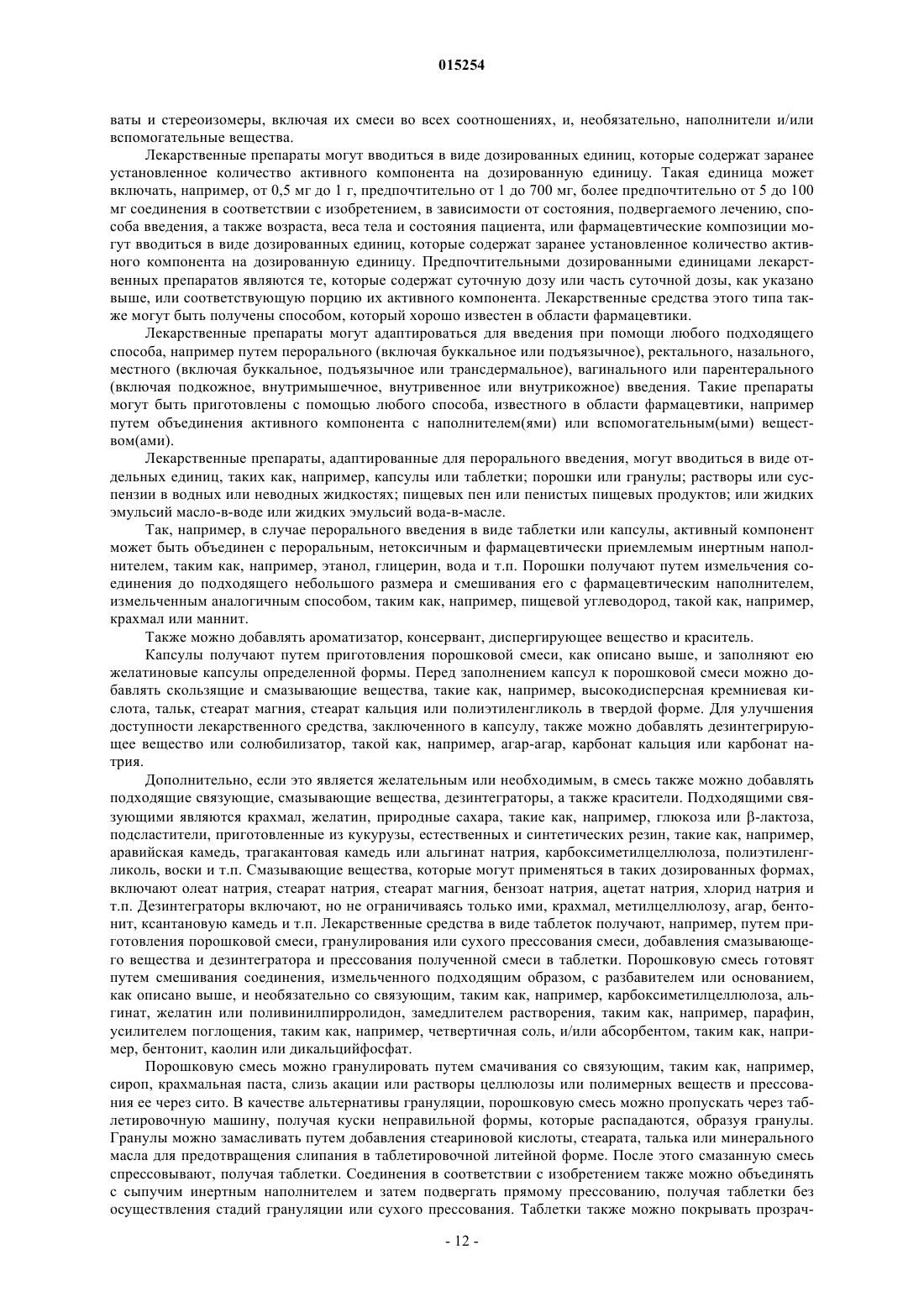 015254

ваты и стереоизомеры, включая их смеси во всех соотношениях, и, необязательно, наполнители и/или вспомогательные вещества.

Лекарственные препараты могут вводиться в виде дозированных единиц, которые содержат заранее установленное количество активного компонента на дозированную единицу. Такая единица может включать, например, от 0,5 мг до 1 г, предпочтительно от 1 до 700 мг, более предпочтительно от 5 до 100 мг соединения в соответствии с изобретением, в зависимости от состояния, подвергаемого лечению, способа введения, а также возраста, веса тела и состояния пациента, или фармацевтические композиции могут вводиться в виде дозированных единиц, которые содержат заранее установленное количество активного компонента на дозированную единицу. Предпочтительными дозированными единицами лекарственных препаратов являются те, которые содержат суточную дозу или часть суточной дозы, как указано выше, или соответствующую порцию их активного компонента. Лекарственные средства этого типа также могут быть получены способом, который хорошо известен в области фармацевтики.

Лекарственные препараты могут адаптироваться для введения при помощи любого подходящего способа, например путем перорального (включая буккальное или подъязычное), ректального, назального, местного (включая буккальное, подъязычное или трансдермальное), вагинального или парентерального (включая подкожное, внутримышечное, внутривенное или внутрикожное) введения. Такие препараты могут быть приготовлены с помощью любого способа, известного в области фармацевтики, например путем объединения активного компонента с наполнителем(ями) или вспомогательным(ыми) веществом(ами).

Лекарственные препараты, адаптированные для перорального введения, могут вводиться в виде отдельных единиц, таких как, например, капсулы или таблетки; порошки или гранулы; растворы или суспензии в водных или неводных жидкостях; пищевых пен или пенистых пищевых продуктов; или жидких эмульсий масло-в-воде или жидких эмульсий вода-в-масле.

Так, например, в случае перорального введения в виде таблетки или капсулы, активный компонент может быть объединен с пероральным, нетоксичным и фармацевтически приемлемым инертным наполнителем, таким как, например, этанол, глицерин, вода и т.п. Порошки получают путем измельчения соединения до подходящего небольшого размера и смешивания его с фармацевтическим наполнителем, измельченным аналогичным способом, таким как, например, пищевой углеводород, такой как, например, крахмал или маннит.

Также можно добавлять ароматизатор, консервант, диспергирующее вещество и краситель.

Капсулы получают путем приготовления порошковой смеси, как описано выше, и заполняют ею желатиновые капсулы определенной формы. Перед заполнением капсул к порошковой смеси можно добавлять скользящие и смазывающие вещества, такие как, например, высокодисперсная кремниевая кислота, тальк, стеарат магния, стеарат кальция или полиэтиленгликоль в твердой форме. Для улучшения доступности лекарственного средства, заключенного в капсулу, также можно добавлять дезинтегрирующее вещество или солюбилизатор, такой как, например, агар-агар, карбонат кальция или карбонат натрия.

Дополнительно, если это является желательным или необходимым, в смесь также можно добавлять подходящие связующие, смазывающие вещества, дезинтеграторы, а также красители. Подходящими связующими являются крахмал, желатин, природные сахара, такие как, например, глюкоза или β-лактоза, подсластители, приготовленные из кукурузы, естественных и синтетических резин, такие как, например, аравийская камедь, трагакантовая камедь или альгинат натрия, карбоксиметилцеллюлоза, полиэтиленгликоль, воски и т.п. Смазывающие вещества, которые могут применяться в таких дозированных формах, включают олеат натрия, стеарат натрия, стеарат магния, бензоат натрия, ацетат натрия, хлорид натрия и т.п. Дезинтеграторы включают, но не ограничиваясь только ими, крахмал, метилцеллюлозу, агар, бентонит, ксантановую камедь и т.п. Лекарственные средства в виде таблеток получают, например, путем приготовления порошковой смеси, гранулирования или сухого прессования смеси, добавления смазывающего вещества и дезинтегратора и прессования полученной смеси в таблетки. Порошковую смесь готовят путем смешивания соединения, измельченного подходящим образом, с разбавителем или основанием, как описано выше, и необязательно со связующим, таким как, например, карбоксиметилцеллюлоза, альгинат, желатин или поливинилпирролидон, замедлителем растворения, таким как, например, парафин, усилителем поглощения, таким как, например, четвертичная соль, и/или абсорбентом, таким как, например, бентонит, каолин или дикальцийфосфат.

Порошковую смесь можно гранулировать путем смачивания со связующим, таким как, например, сироп, крахмальная паста, слизь акации или растворы целлюлозы или полимерных веществ и прессования ее через сито. В качестве альтернативы грануляции, порошковую смесь можно пропускать через таблетировочную машину, получая куски неправильной формы, которые распадаются, образуя гранулы. Гранулы можно замасливать путем добавления стеариновой кислоты, стеарата, талька или минерального масла для предотвращения слипания в таблетировочной литейной форме. После этого смазанную смесь спрессовывают, получая таблетки. Соединения в соответствии с изобретением также можно объединять с сыпучим инертным наполнителем и затем подвергать прямому прессованию, получая таблетки без осуществления стадий грануляции или сухого прессования. Таблетки также можно покрывать прозрач-

- 12 -